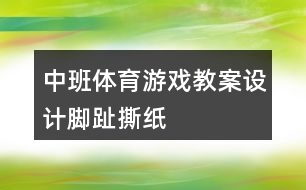 中班体育游戏教案设计脚趾撕纸